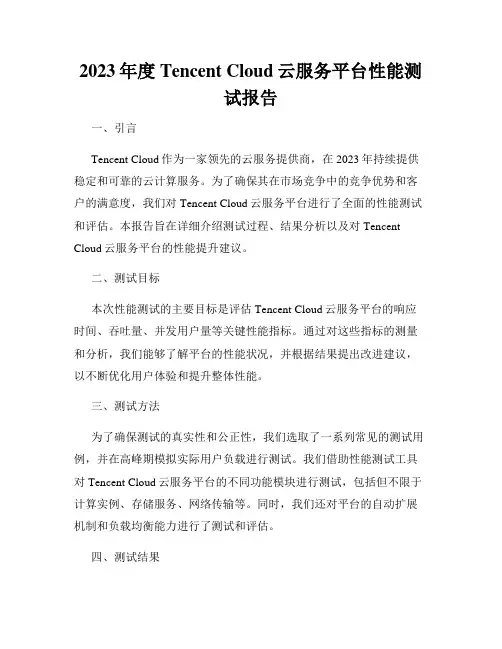 2023 年度 Tencent Cloud 云服务平台性能测试报告

一、引言

Tencent Cloud 作为一家领先的云服务提供商，在 2023 年持续提供稳定和可靠的云计算服务。为了确保其在市场竞争中的竞争优势和客户的满意度，我们对 Tencent Cloud 云服务平台进行了全面的性能测试和评估。本报告旨在详细介绍测试过程、结果分析以及对 Tencent Cloud 云服务平台的性能提升建议。

二、测试目标

本次性能测试的主要目标是评估 Tencent Cloud 云服务平台的响应时间、吞吐量、并发用户量等关键性能指标。通过对这些指标的测量和分析，我们能够了解平台的性能状况，并根据结果提出改进建议，以不断优化用户体验和提升整体性能。

三、测试方法

为了确保测试的真实性和公正性，我们选取了一系列常见的测试用例，并在高峰期模拟实际用户负载进行测试。我们借助性能测试工具对 Tencent Cloud 云服务平台的不同功能模块进行测试，包括但不限于计算实例、存储服务、网络传输等。同时，我们还对平台的自动扩展机制和负载均衡能力进行了测试和评估。

四、测试结果